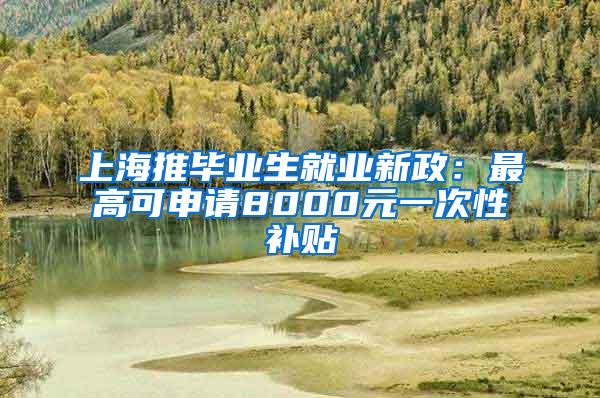 上海推毕业生就业新政：最高可申请8000元一次性补贴